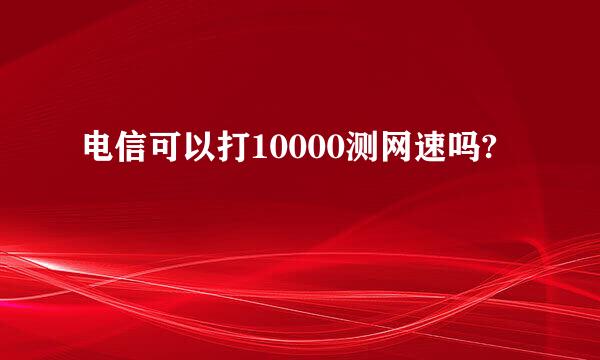 电信可以打10000测网速吗?